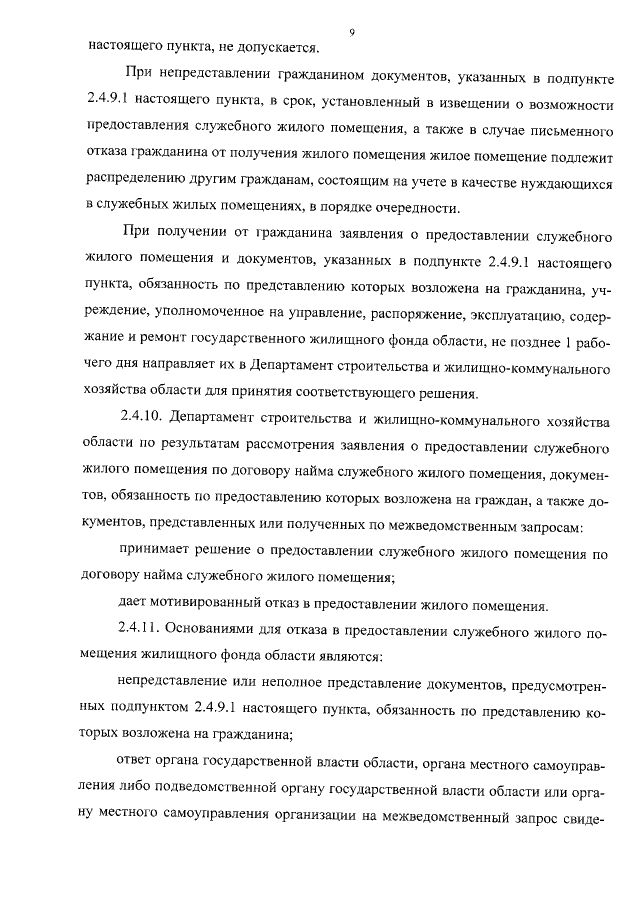 9

настоящего пункта, не допускается.

При непредставлении гражданином документов, указанных в подпункте 2.4.9.1 настоящего пункта, в срок, установленный в извещении о возможности предоставления служебного жилого помещения, а также в случае письменного отказа гражданина от получения жилого помещения жилое помещение подлежит распределению другим гражданам, состоящим на учете в качестве нуждающихся в служебных жилых помещениях, в порядке очередности.

При получении от гражданина заявления о предоставлении служебного жилого помещения и документов, указанных в подпункте 2.4.9.1 настоящего пункта, обязанность по представлению которых возложена на гражданина, учреждение, уполномоченное на управление, распоряжение, эксплуатацию, содержание и ремонт государственного жилищного фонда области, не позднее 1 рабочего дня направляет их в Департамент строительства и жилищно-коммунального хозяйства области для принятия соответствующего решения.

2.4.10. Департамент строительства и жилищно-коммунального хозяйства области по результатам рассмотрения заявления о предоставлении служебного жилого помещения по договору найма служебного жилого помещения, документов, обязанность по предоставлению которых возложена на граждан, а также документов, представленных или полученных по межведомственным запросам:

принимает решение о предоставлении служебного жилого помещения по договору найма служебного жилого помещения;

дает мотивированный отказ в предоставлении жилого помещения.

2.4.11. Основаниями для отказа в предоставлении служебного жилого помещения жилищного фонда области являются:

непредставление или неполное представление документов, предусмотренных подпунктом 2.4.9.1 настоящего пункта, обязанность по представлению которых возложена на гражданина;

ответ органа государственной власти области, органа местного самоуправления либо подведомственной органу государственной власти области или органу местного самоуправления организации на межведомственный запрос свиде-